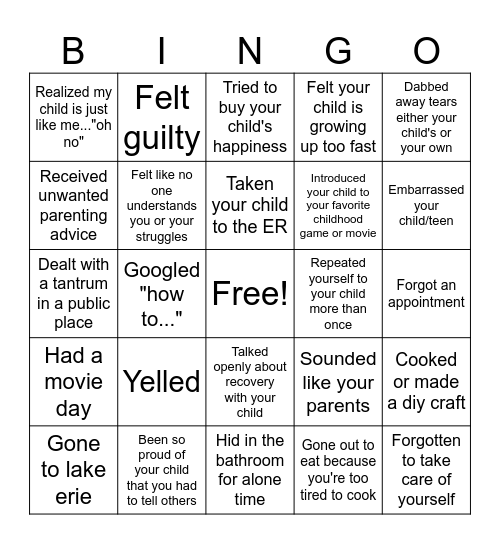 | B | I | N | G | O |
|---|---|---|---|---|
| Realized my child is just like me..."oh no" | Felt guilty | Tried to buy your child's happiness | Felt your child is growing up too fast | Dabbed away tears either your child's or your own |
| Received unwanted parenting advice | Felt like no one understands you or your struggles | Taken your child to the ER | Introduced your child to your favorite childhood game or movie | Embarrassed your child/teen |
| Dealt with a tantrum in a public place | Googled "how to..." | Free! | Repeated yourself to your child more than once | Forgot an appointment |
| Had a movie day | Yelled | Talked openly about recovery with your child | Sounded like your parents | Cooked or made a diy craft |
| Gone to lake erie | Been so proud of your child that you had to tell others | Hid in the bathroom for alone time | Gone out to eat because you're too tired to cook | Forgotten to take care of yourself |